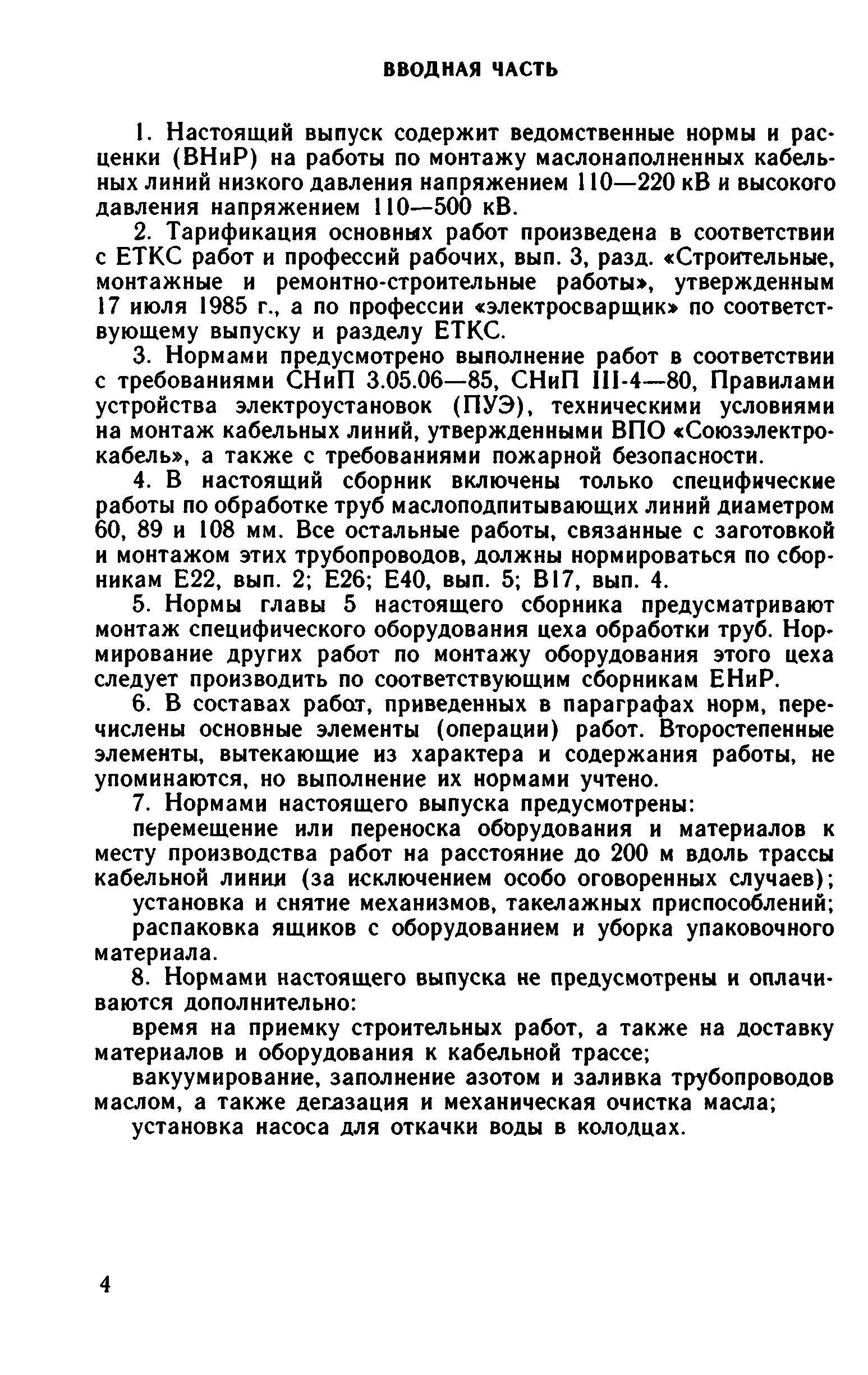 ВВОДНАЯ ЧАСТЬ

1. Настоящий выпуск содержит ведомственные нормы и расценки (ВНиР) на работы по монтажу маслонаполненных кабельных линий низкого давления напряжением 110—220 кВ и высокого давления напряжением 110—500 кВ.

2. Тарификация основных работ произведена в соответствии с ЕТКС работ и профессий рабочих, вып. 3, разд. «Строительные, монтажные и ремонтно-строительные работы», утвержденным 17 июля 1985 г., а по профессии «электросварщик» по соответствующему выпуску и разделу ЕТКС.

3. Нормами предусмотрено выполнение работ в соответствии с требованиями СНиП 3.05.06—85, СНиП III-4—80, Правилами устройства электроустановок (ПУЭ), техническими условиями на монтаж кабельных линий, утвержденными ВПО «Союзэлектрокабель», а также с требованиями пожарной безопасности.

4. В настоящий сборник включены только специфические работы по обработке труб маслоподпитывающих линий диаметром 60, 89 и 108 мм. Все остальные работы, связанные с заготовкой и монтажом этих трубопроводов, должны нормироваться по сборникам Е22, вып. 2; Е26; Е40, вып. 5; В17, вып. 4.

5. Нормы главы 5 настоящего сборника предусматривают монтаж специфического оборудования цеха обработки труб. Нормирование других работ по монтажу оборудования этого цеха следует производить по соответствующим сборникам ЕНиР.

6. В составах работ, приведенных в параграфах норм, перечислены основные элементы (операции) работ. Второстепенные элементы, вытекающие из характера и содержания работы, не упоминаются, но выполнение их нормами учтено.

7. Нормами настоящего выпуска предусмотрены:

перемещение или переноска оборудования и материалов к месту производства работ на расстояние до 200 м вдоль трассы кабельной линии (за исключением особо оговоренных случаев);

установка и снятие механизмов, такелажных приспособлений;

распаковка ящиков с оборудованием и уборка упаковочного материала.

8. Нормами настоящего выпуска не предусмотрены и оплачиваются дополнительно:

время на приемку строительных работ, а также на доставку материалов и оборудования к кабельной трассе;

вакуумирование, заполнение азотом и заливка трубопроводов маслом, а также дегазация и механическая очистка масла;

установка насоса для откачки воды в колодцах.

4